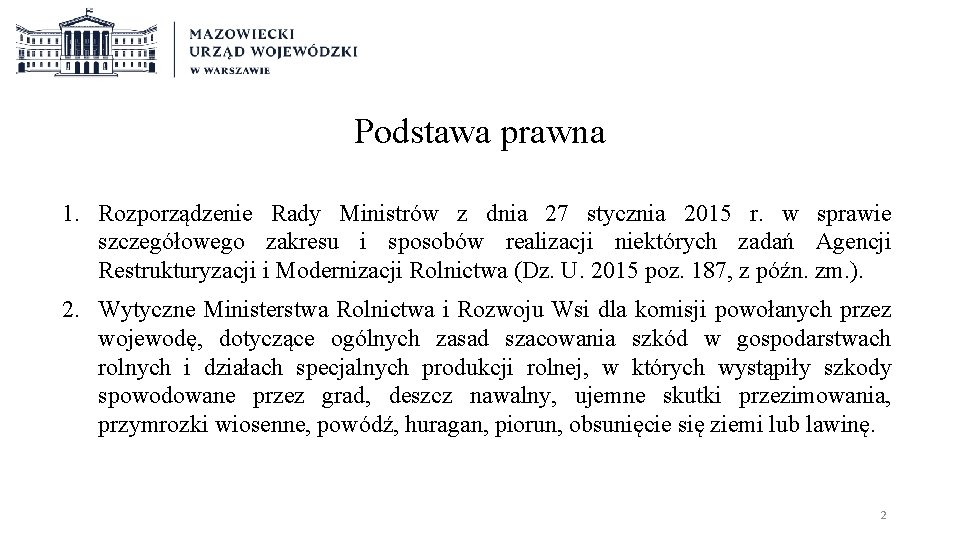 MAZOWIECKI
URZĄD WOJEWÓDZKI
W WARSZAWIE

Podstawa prawna

1. Rozporządzenie Rady Ministrów z dnia 27 stycznia 2015 r. w sprawie szczegółowego zakresu i sposobów realizacji niektórych zadań Agencji Restrukturyzacji i Modernizacji Rolnictwa (Dz. U. 2015 poz. 187, z późn. zm.).

2. Wytyczne Ministerstwa Rolnictwa i Rozwoju Wsi dla komisji powołanych przez wojewodę, dotyczące ogólnych zasad szacowania szkód w gospodarstwach rolnych i działach specjalnych produkcji rolnej, w których wystąpiły szkody spowodowane przez grad, deszcz nawalny, ujemne skutki przezimowania, przymrozki wiosenne, powódź, huragan, piorun, obsunięcie się ziemi lub lawinę.

2